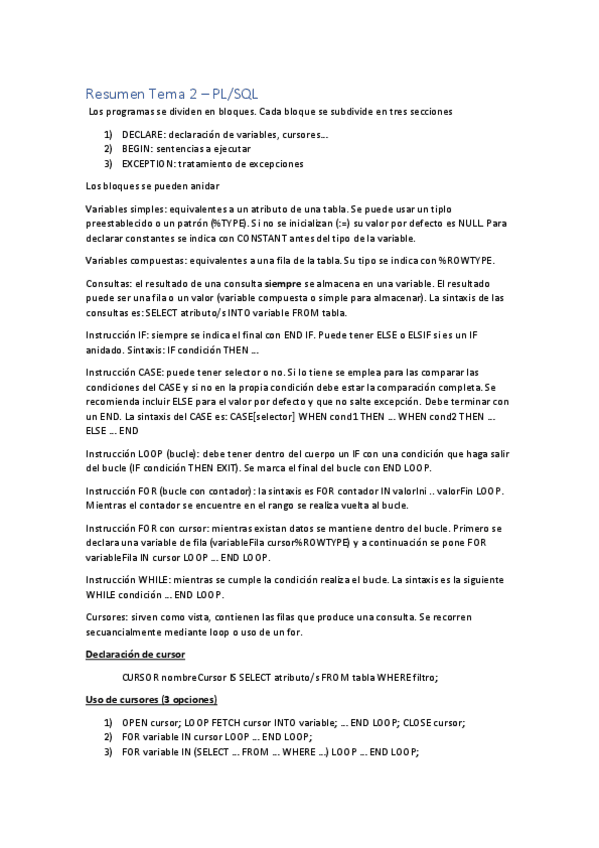 Resumen Tema 2 – PL/SQL

Los programas se dividen en bloques. Cada bloque se subdivide en tres secciones

1) DECLARE: declaración de variables, cursores…
2) BEGIN: sentencias a ejecutar
3) EXCEPTION: tratamiento de excepciones

Los bloques se pueden anidar

Variables simples: equivalentes a un atributo de una tabla. Se puede usar un tiplo preestablecido o un patrón (%TYPE). Si no se inicializan (:=) su valor por defecto es NULL. Para declarar constantes se indica con CONSTANT antes del tipo de la variable.

Variables compuestas: equivalentes a una fila de la tabla. Su tipo se indica con %ROWTYPE.

Consultas: el resultado de una consulta siempre se almacena en una variable. El resultado puede ser una fila o un valor (variable compuesta o simple para almacenar). La sintaxis de las consultas es: SELECT atributo/s INTO variable FROM tabla.

Instrucción IF: siempre se indica el final con END IF. Puede tener ELSE o ELSIF si es un IF anidado. Sintaxis: IF condición THEN …

Instrucción CASE: puede tener selector o no. Si lo tiene se emplea para las comparar las condiciones del CASE y si no en la propia condición debe estar la comparación completa. Se recomienda incluir ELSE para el valor por defecto y que no salte excepción. Debe terminar con un END. La sintaxis del CASE es: CASE[selector] WHEN cond1 THEN … WHEN cond2 THEN … ELSE … END

Instrucción LOOP (bucle): debe tener dentro del cuerpo un IF con una condición que haga salir del bucle (IF condición THEN EXIT). Se marca el final del bucle con END LOOP.

Instrucción FOR (bucle con contador): la sintaxis es FOR contador IN valorIni .. valorFin LOOP. Mientras el contador se encuentre en el rango se realiza vuelta al bucle.

Instrucción FOR con cursor: mientras existan datos se mantiene dentro del bucle. Primero se declara una variable de fila (variableFila cursor%ROWTYPE) y a continuación se pone FOR variableFila IN cursor LOOP … END LOOP.

Instrucción WHILE: mientras se cumple la condición realiza el bucle. La sintaxis es la siguiente WHILE condición … END LOOP.

Cursores: sirven como vista, contienen las filas que produce una consulta. Se recorren secuancialmente mediante loop o uso de un for.

Declaración de cursor

CURSOR nombreCursor IS SELECT atributo/s FROM tabla WHERE filtro;

Uso de cursores (3 opciones)

1) OPEN cursor; LOOP FETCH cursor INTO variable; … END LOOP; CLOSE cursor;
2) FOR variable IN cursor LOOP … END LOOP;
3) FOR variable IN (SELECT … FROM … WHERE …) LOOP … END LOOP;